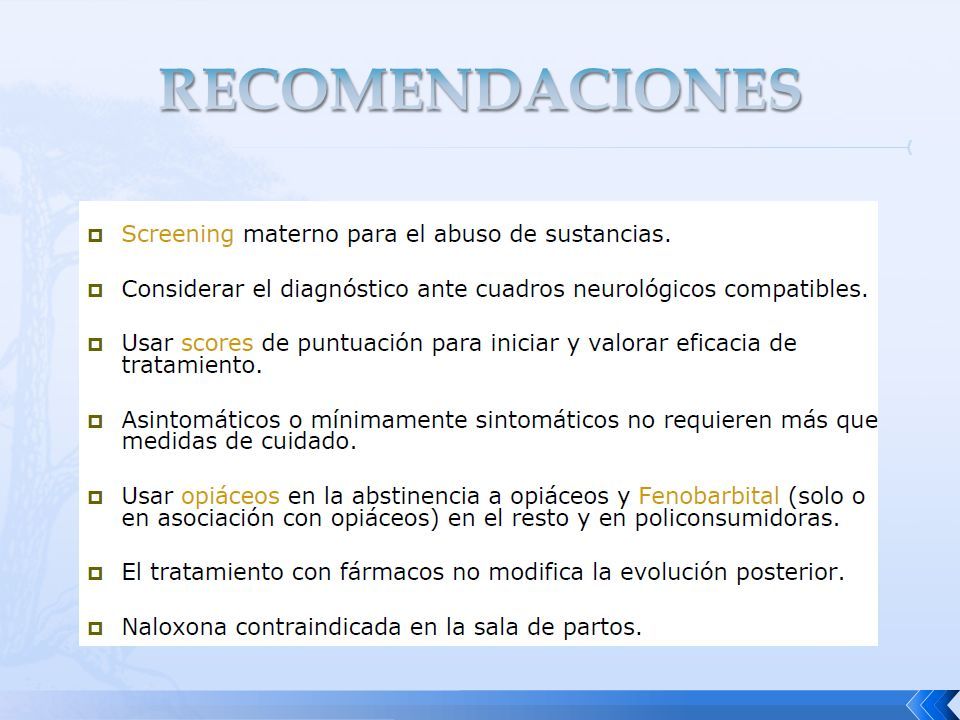 RECOMENDACIONES

Screening materno para el abuso de sustancias.

Considerar el diagnóstico ante cuadros neurológicos compatibles.

Usar scores de puntuación para iniciar y valorar eficacia de tratamiento.

Asintomáticos o mínimamente sintomáticos no requieren más que medidas de cuidado.

Usar opiáceos en la abstinencia a opiáceos y Fenobarbital (solo o en asociación con opiáceos) en el resto y en policonsumidoras.

El tratamiento con fármacos no modifica la evolución posterior.

Naloxona contraindicada en la sala de partos.